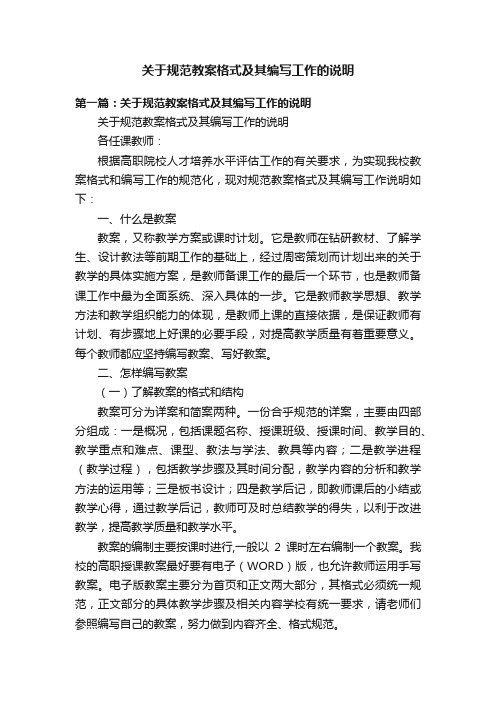 关于规范教案格式及其编写工作的说明

第一篇：关于规范教案格式及其编写工作的说明

关于规范教案格式及其编写工作的说明

各任课教师：

根据高职院校人才培养水平评估工作的有关要求，为实现我校教案格式和编写工作的规范化，现对规范教案格式及其编写工作说明如下：

一、什么是教案

教案，又称教学方案或课时计划。它是教师在钻研教材、了解学生、设计教法等前期工作的基础上，经过周密策划而计划出来的关于教学的具体实施方案，是教师备课工作的最后一个环节，也是教师备课工作中最为全面系统、深入具体的一步。它是教师教学思想、教学方法和教学组织能力的体现，是教师上课的直接依据，是保证教师有计划、有步骤地上好课的必要手段，对提高教学质量有着重要意义。每个教师都应坚持编写教案、写好教案。

二、怎样编写教案

（一）了解教案的格式和结构

教案可分为详案和简案两种。一份合乎规范的详案，主要由四部分组成：一是概况，包括课题名称、授课班级、授课时间、教学目的、教学重点和难点、课型、教法与学法、教具等内容；二是教学进程（教学过程），包括教学步骤及其时间分配，教学内容的分析和教学方法的运用等；三是板书设计；四是教学后记，即教师课后的小结或教学心得，通过教学后记，教师可及时总结教学的得失，以利于改进教学，提高教学质量和教学水平。

教案的编制主要按课时进行,一般以 2 课时左右编制一个教案。我校的高职授课教案最好要有电子（WORD）版，也允许教师运用手写教案。电子版教案主要分为首页和正文两大部分，其格式必须统一规范，正文部分的具体教学步骤及相关内容学校有统一要求，请老师们参照编写自己的教案，努力做到内容齐全、格式规范。